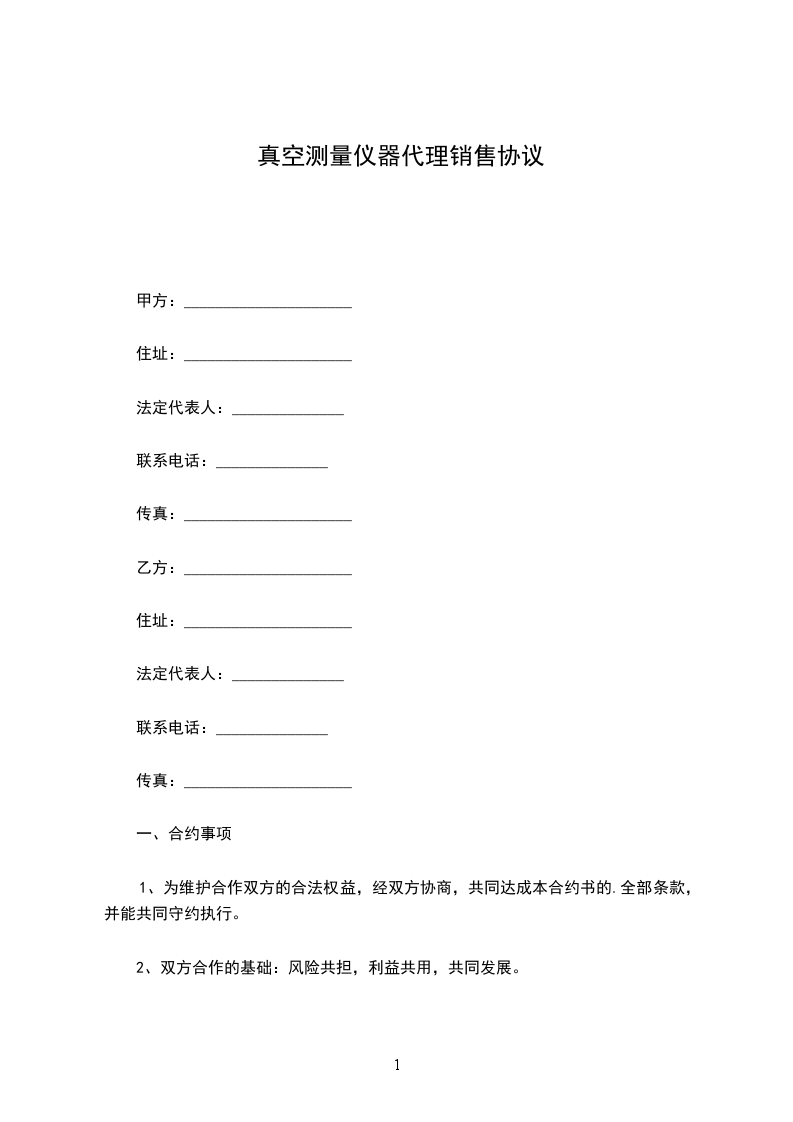 真空测量仪器代理销售协议

甲方：____

住址：____

法定代表人：____

联系电话：____

传真：____

乙方：____

住址：____

法定代表人：____

联系电话：____

传真：____

一、合约事项

1、为维护合作双方的合法权益，经双方协商，共同达成本合约书的.全部条款，并能共同守约执行。

2、双方合作的基础：风险共担，利益共用，共同发展。

1